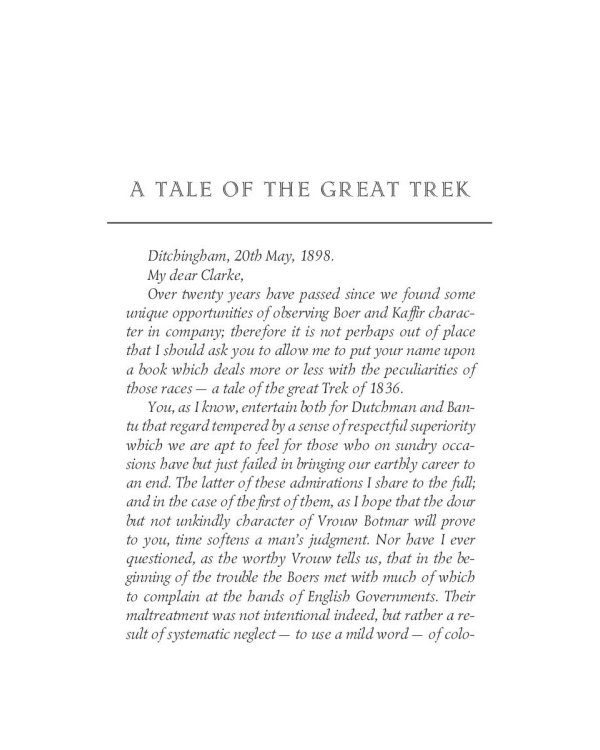 A TALE OF THE GREAT TREK

Ditchingham, 20th May, 1898.

My dear Clarke,

Over twenty years have passed since we found some unique opportunities of observing Boer and Kaffir character in company; therefore it is not perhaps out of place that I should ask you to allow me to put your name upon a book which deals more or less with the peculiarities of those races — a tale of the great Trek of 1836.

You, as I know, entertain both for Dutchman and Bantu that regard tempered by a sense of respectful superiority which we are apt to feel for those who on sundry occasions have but just failed in bringing our earthly career to an end. The latter of these admirations I share to the full; and in the case of the first of them, as I hope that the dour but not unkindly character of Vrouw Botmar will prove to you, time softens a man's judgment. Nor have I ever questioned, as the worthy Vrouw tells us, that in the beginning of the trouble the Boers met with much of which to complain at the hands of English Governments. Their maltreatment was not intentional indeed, but rather a result of systematic neglect — to use a mild word — of colo-